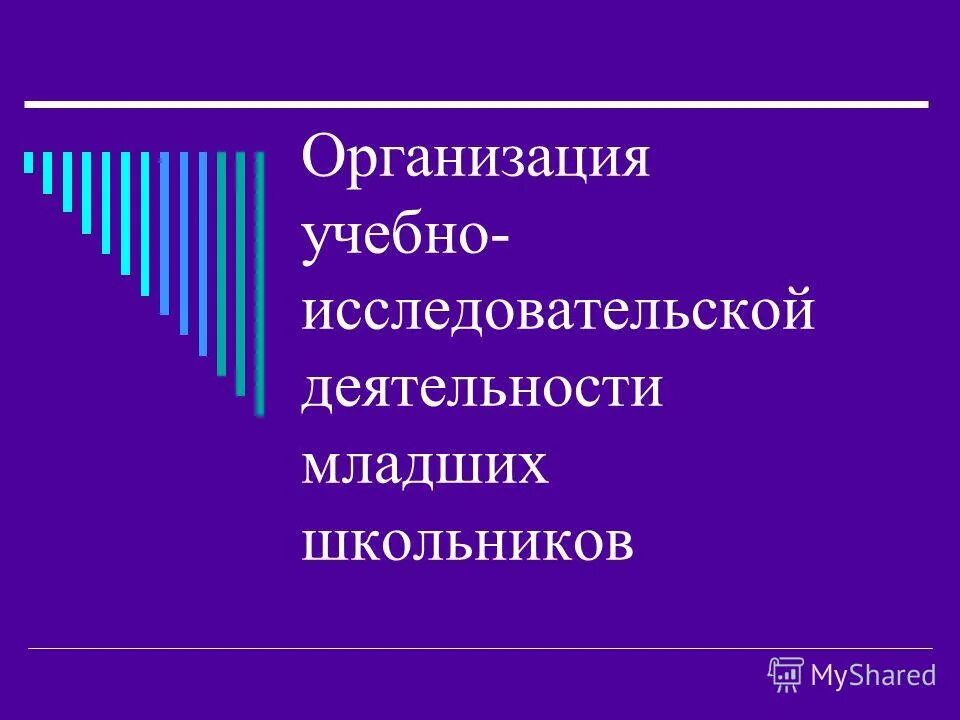 Организация учебно-исследовательской деятельности младших школьников

MyShared